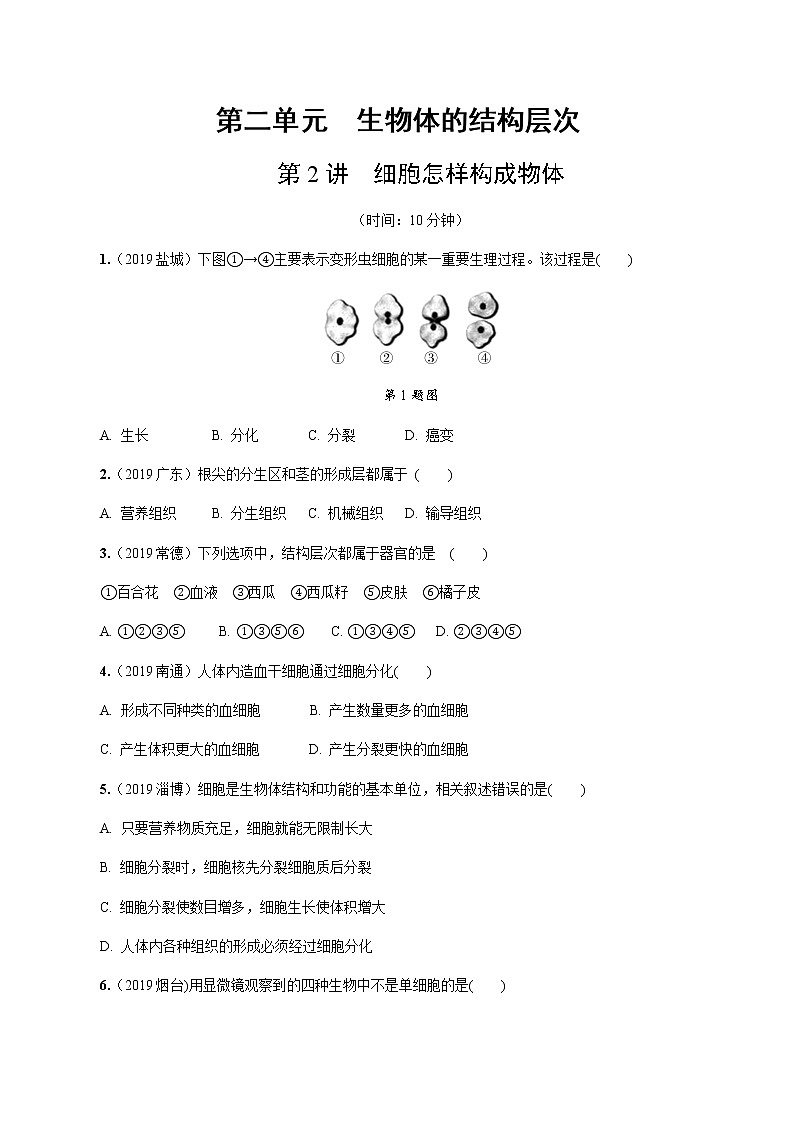 第二单元　生物体的结构层次

第 2 讲　细胞怎样构成物体

（时间：10 分钟）

1.（2019 盐城）下图①→④主要表示变形虫细胞的某一重要生理过程。该过程是(　　)

①　②　③　④

第 1 题图

A. 生长　　B. 分化　　C. 分裂　　D. 癌变

2.（2019 广东）根尖的分生区和茎的形成层都属于（　　）

A. 营养组织　B. 分生组织　C. 机械组织　D. 输导组织

3.（2019 常德）下列选项中，结构层次都属于器官的是　(　　)

①百合花　②血液　③西瓜　④西瓜籽　⑤皮肤　⑥橘子皮

A. ①②③⑤　　B. ①③⑤⑥　　C. ①③④⑤　　D. ②③④⑤

4.（2019 南通）人体内造血干细胞通过细胞分化(　　)

A. 形成不同种类的血细胞　　B. 产生数量更多的血细胞

C. 产生体积更大的血细胞　　D. 产生分裂更快的血细胞

5.（2019 淄博）细胞是生物体结构和功能的基本单位，相关叙述错误的是(　　)

A. 只要营养物质充足，细胞就能无限制长大

B. 细胞分裂时，细胞核先分裂细胞质后分裂

C. 细胞分裂使数目增多，细胞生长使体积增大

D. 人体内各种组织的形成必须经过细胞分化

6.（2019 烟台)用显微镜观察到的四种生物中不是单细胞的是(　　)